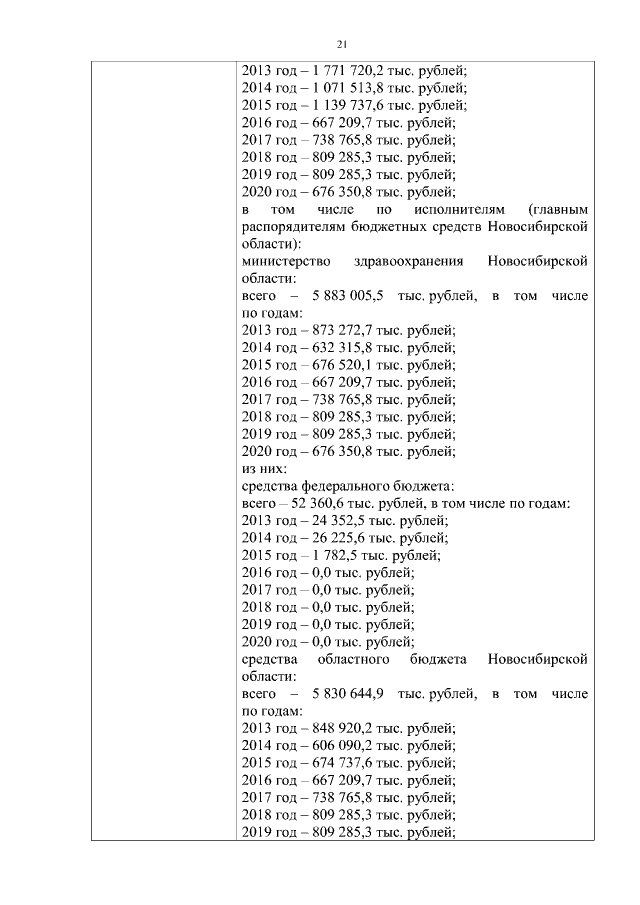 21

2013 год – 1 771 720,2 тыс. рублей;
2014 год – 1 071 513,8 тыс. рублей;
2015 год – 1 139 737,6 тыс. рублей;
2016 год – 667 209,7 тыс. рублей;
2017 год – 738 765,8 тыс. рублей;
2018 год – 809 285,3 тыс. рублей;
2019 год – 809 285,3 тыс. рублей;
2020 год – 676 350,8 тыс. рублей;
в том числе по исполнителям (главным распорядителям бюджетных средств Новосибирской области):
министерство здравоохранения Новосибирской области:
всего – 5 883 005,5 тыс. рублей, в том числе по годам:
2013 год – 873 272,7 тыс. рублей;
2014 год – 632 315,8 тыс. рублей;
2015 год – 676 520,1 тыс. рублей;
2016 год – 667 209,7 тыс. рублей;
2017 год – 738 765,8 тыс. рублей;
2018 год – 809 285,3 тыс. рублей;
2019 год – 809 285,3 тыс. рублей;
2020 год – 676 350,8 тыс. рублей;
из них:
средства федерального бюджета:
всего – 52 360,6 тыс. рублей, в том числе по годам:
2013 год – 24 352,5 тыс. рублей;
2014 год – 26 225,6 тыс. рублей;
2015 год – 1 782,5 тыс. рублей;
2016 год – 0,0 тыс. рублей;
2017 год – 0,0 тыс. рублей;
2018 год – 0,0 тыс. рублей;
2019 год – 0,0 тыс. рублей;
2020 год – 0,0 тыс. рублей;
средства областного бюджета Новосибирской области:
всего – 5 830 644,9 тыс. рублей, в том числе по годам:
2013 год – 848 920,2 тыс. рублей;
2014 год – 606 090,2 тыс. рублей;
2015 год – 674 737,6 тыс. рублей;
2016 год – 667 209,7 тыс. рублей;
2017 год – 738 765,8 тыс. рублей;
2018 год – 809 285,3 тыс. рублей;
2019 год – 809 285,3 тыс. рублей;